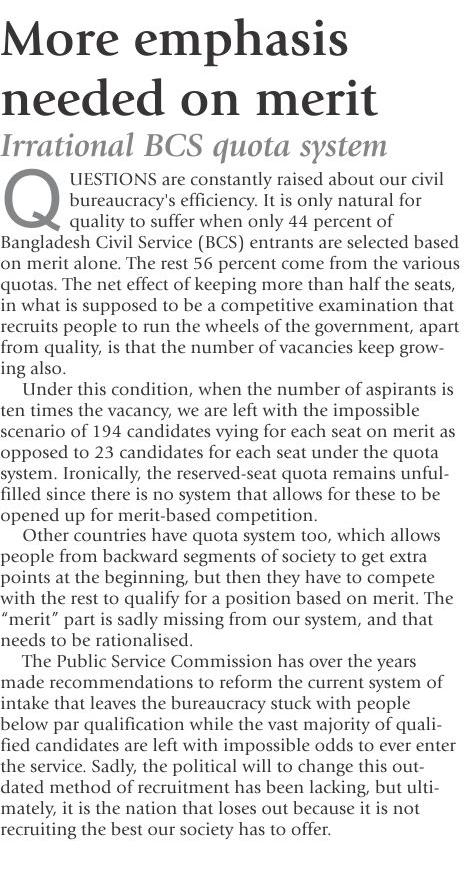 More emphasis needed on merit

Irrational BCS quota system

QUESTIONS are constantly raised about our civil bureaucracy's efficiency. It is only natural for quality to suffer when only 44 percent of Bangladesh Civil Service (BCS) entrants are selected based on merit alone. The rest 56 percent come from the various quotas. The net effect of keeping more than half the seats, in what is supposed to be a competitive examination that recruits people to run the wheels of the government, apart from quality, is that the number of vacancies keep growing also.

Under this condition, when the number of aspirants is ten times the vacancy, we are left with the impossible scenario of 194 candidates vying for each seat on merit as opposed to 23 candidates for each seat under the quota system. Ironically, the reserved-seat quota remains unfulfilled since there is no system that allows for these to be opened up for merit-based competition.

Other countries have quota system too, which allows people from backward segments of society to get extra points at the beginning, but then they have to compete with the rest to qualify for a position based on merit. The "merit" part is sadly missing from our system, and that needs to be rationalised.

The Public Service Commission has over the years made recommendations to reform the current system of intake that leaves the bureaucracy stuck with people below par qualification while the vast majority of qualified candidates are left with impossible odds to ever enter the service. Sadly, the political will to change this outdated method of recruitment has been lacking, but ultimately, it is the nation that loses out because it is not recruiting the best our society has to offer.